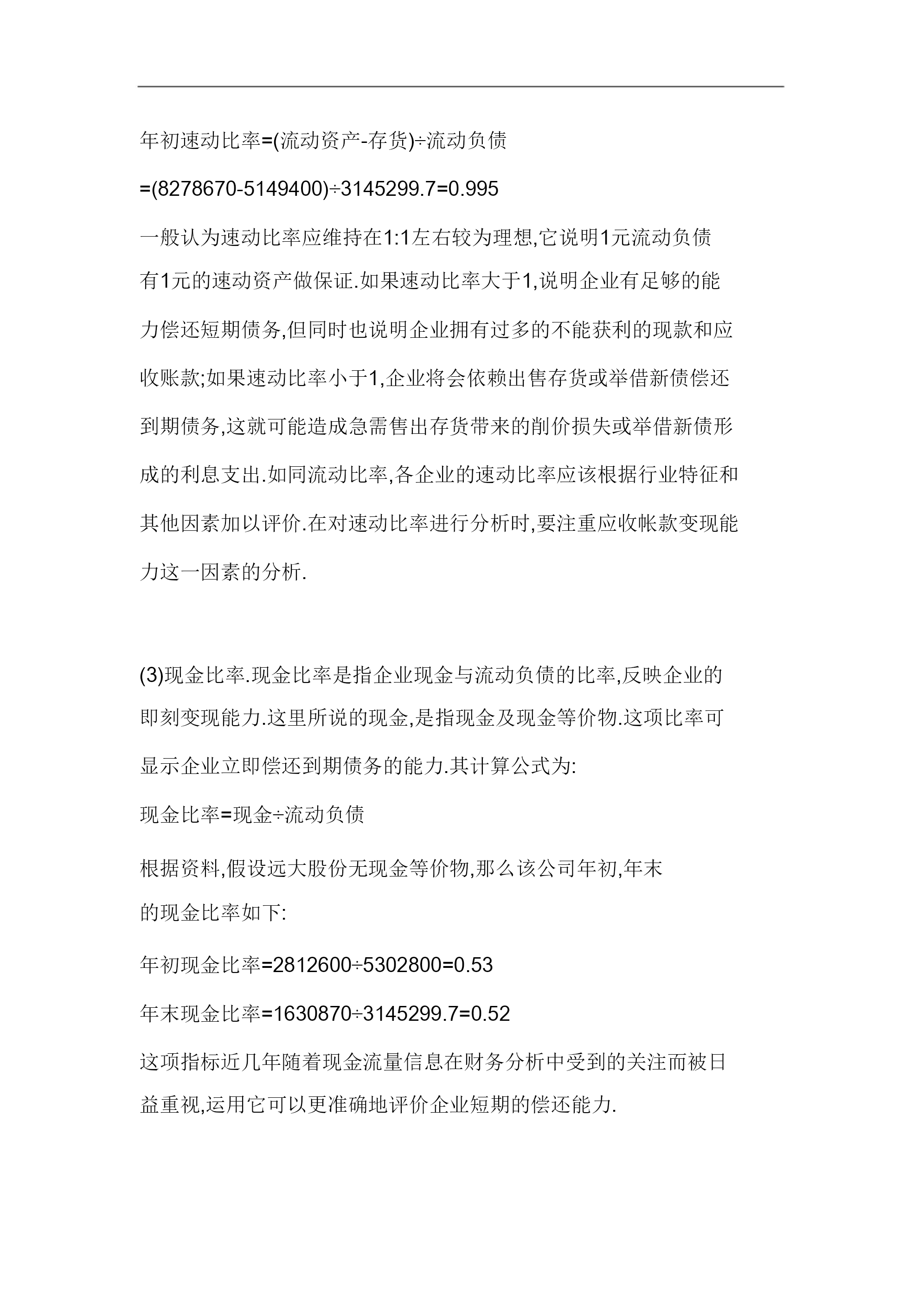 年初速动比率=(流动资产-存货)÷流动负债

=(8278670-5149400)÷3145299.7=0.995

一般认为速动比率应维持在1:1左右较为理想,它说明1元流动负债有1元的速动资产做保证.如果速动比率大于1,说明企业有足够的能力偿还短期债务,但同时也说明企业拥有过多的不能获利的现款和应收账款;如果速动比率小于1,企业将会依赖出售存货或举借新债偿还到期债务,这就可能造成急需售出存货带来的削价损失或举借新债形成的利息支出.如同流动比率,各企业的速动比率应该根据行业特征和其他因素加以评价.在对速动比率进行分析时,要注重应收帐款变现能力这一因素的分析.

(3)现金比率.现金比率是指企业现金与流动负债的比率,反映企业的即刻变现能力.这里所说的现金,是指现金及现金等价物.这项比率可显示企业立即偿还到期债务的能力.其计算公式为:

现金比率=现金÷流动负债

根据资料,假设远大股份无现金等价物,那么该公司年初,年末的现金比率如下:

年初现金比率=2812600÷5302800=0.53

年末现金比率=1630870÷3145299.7=0.52

这项指标近几年随着现金流量信息在财务分析中受到的关注而被日益重视,运用它可以更准确地评价企业短期的偿还能力.